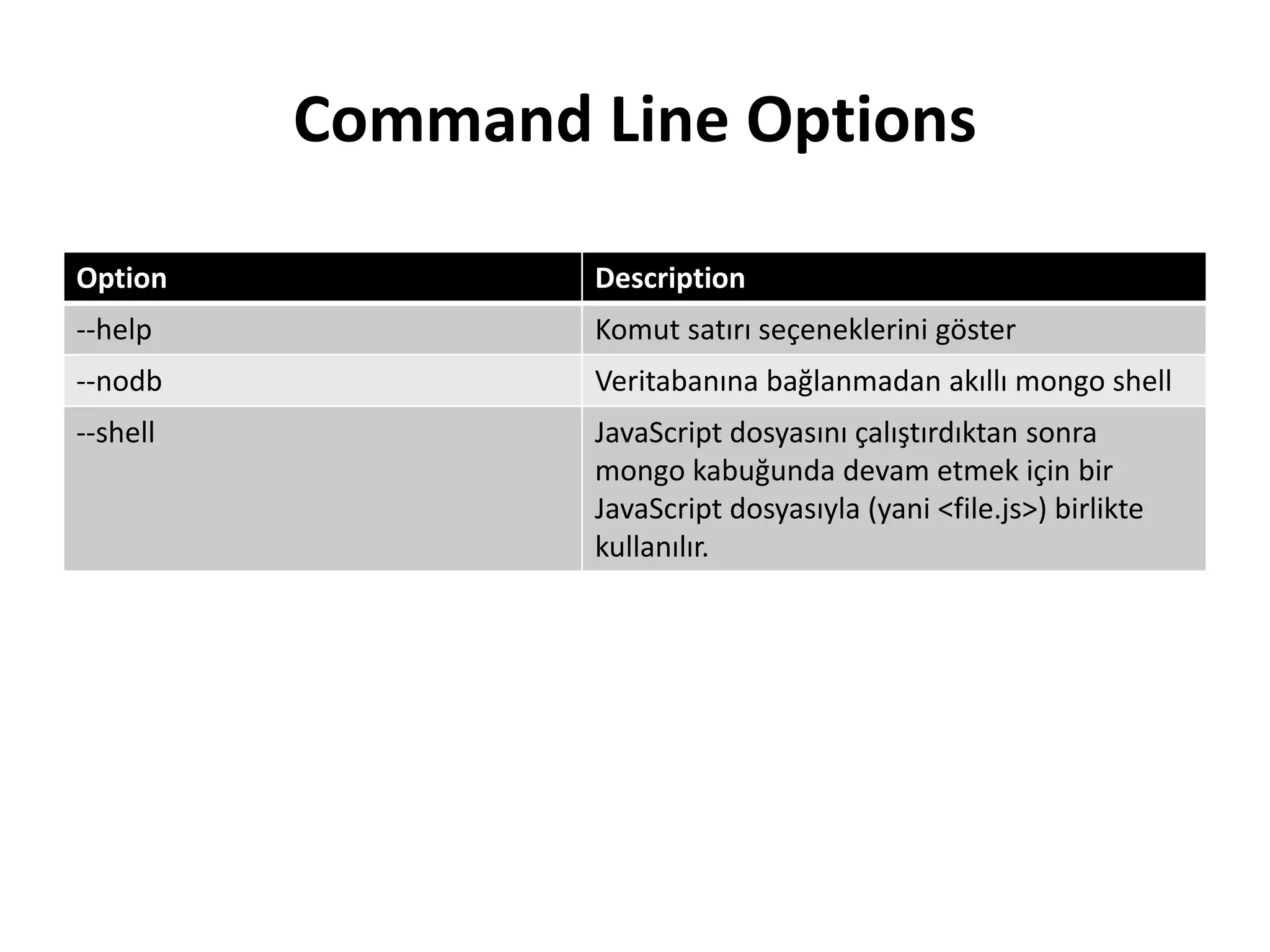 Command Line Options

| Option | Description |
|---|---|
| --help | Komut satırı seçeneklerini göster |
| --nodb | Veritabanına bağlanmadan akıllı mongo shell |
| --shell | JavaScript dosyasını çalıştırdıktan sonra mongo kabuğunda devam etmek için bir JavaScript dosyasıyla (yani <file.js>) birlikte kullanılır. |